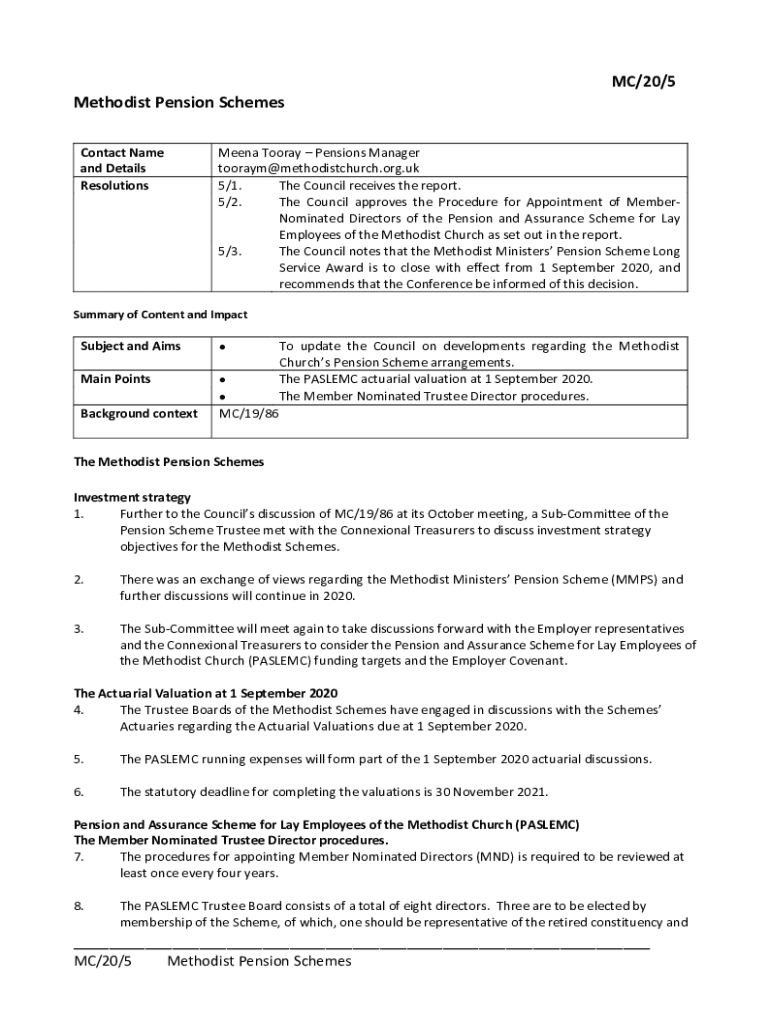 MC/20/5

Methodist Pension Schemes

| Contact Name and Details | Meena Tooray – Pensions Manager tooraym@methodistchurch.org.uk |
|---|---|
| Resolutions | 5/1. The Council receives the report. 5/2. The Council approves the Procedure for Appointment of Member-Nominated Directors of the Pension and Assurance Scheme for Lay Employees of the Methodist Church as set out in the report. 5/3. The Council notes that the Methodist Ministers' Pension Scheme Long Service Award is to close with effect from 1 September 2020, and recommends that the Conference be informed of this decision. |

Summary of Content and Impact

| Subject and Aims | • To update the Council on developments regarding the Methodist Church's Pension Scheme arrangements. |
|---|---|
| Main Points | • The PASLEMC actuarial valuation at 1 September 2020. • The Member Nominated Trustee Director procedures. |
| Background context | MC/19/86 |

The Methodist Pension Schemes

Investment strategy
1. Further to the Council's discussion of MC/19/86 at its October meeting, a Sub-Committee of the Pension Scheme Trustee met with the Connexional Treasurers to discuss investment strategy objectives for the Methodist Schemes.

2. There was an exchange of views regarding the Methodist Ministers' Pension Scheme (MMPS) and further discussions will continue in 2020.

3. The Sub-Committee will meet again to take discussions forward with the Employer representatives and the Connexional Treasurers to consider the Pension and Assurance Scheme for Lay Employees of the Methodist Church (PASLEMC) funding targets and the Employer Covenant.

The Actuarial Valuation at 1 September 2020
4. The Trustee Boards of the Methodist Schemes have engaged in discussions with the Schemes' Actuaries regarding the Actuarial Valuations due at 1 September 2020.

5. The PASLEMC running expenses will form part of the 1 September 2020 actuarial discussions.

6. The statutory deadline for completing the valuations is 30 November 2021.

Pension and Assurance Scheme for Lay Employees of the Methodist Church (PASLEMC)
The Member Nominated Trustee Director procedures.
7. The procedures for appointing Member Nominated Directors (MND) is required to be reviewed at least once every four years.

8. The PASLEMC Trustee Board consists of a total of eight directors. Three are to be elected by membership of the Scheme, of which, one should be representative of the retired constituency and

MC/20/5 Methodist Pension Schemes